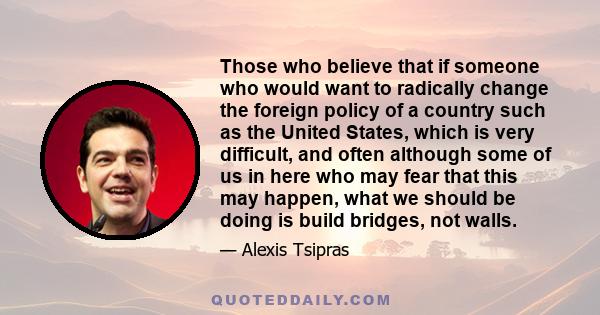 Those who believe that if someone who would want to radically change the foreign policy of a country such as the United States, which is very difficult, and often although some of us in here who may fear that this may happen, what we should be doing is build bridges, not walls.

— Alexis Tsipras

QUOTEDDAILY.COM